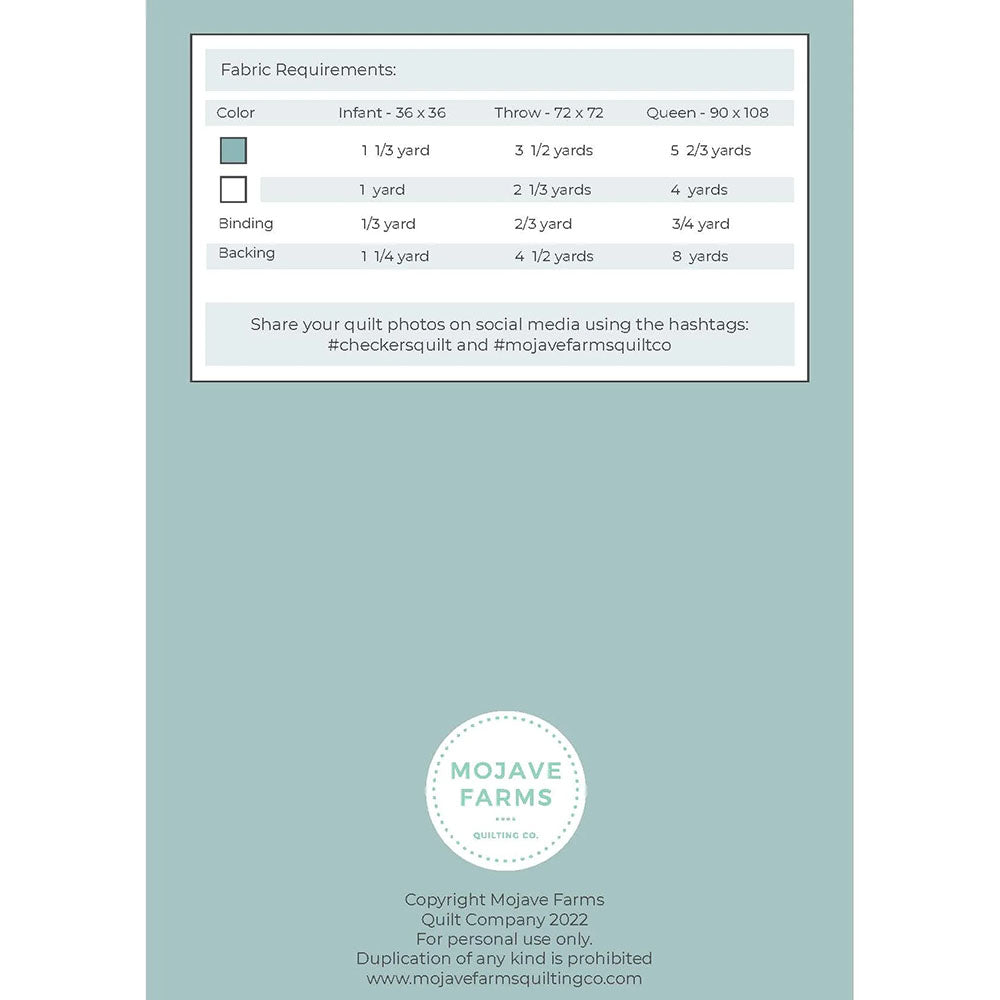 Fabric Requirements:

| Color | Infant - 36 x 36 | Throw - 72 x 72 | Queen - 90 x 108 |
|---|---|---|---|
| | 1 1/3 yard | 3 1/2 yards | 5 2/3 yards |
| | 1 yard | 2 1/3 yards | 4 yards |
| Binding | 1/3 yard | 2/3 yard | 3/4 yard |
| Backing | 1 1/4 yard | 4 1/2 yards | 8 yards |

Share your quilt photos on social media using the hashtags: #checkersquilt and #mojavefarmsquiltco

MOJAVE FARMS
QUILTING CO.

Copyright Mojave Farms
Quilt Company 2022
For personal use only.
Duplication of any kind is prohibited
www.mojavefarmsquiltingco.com